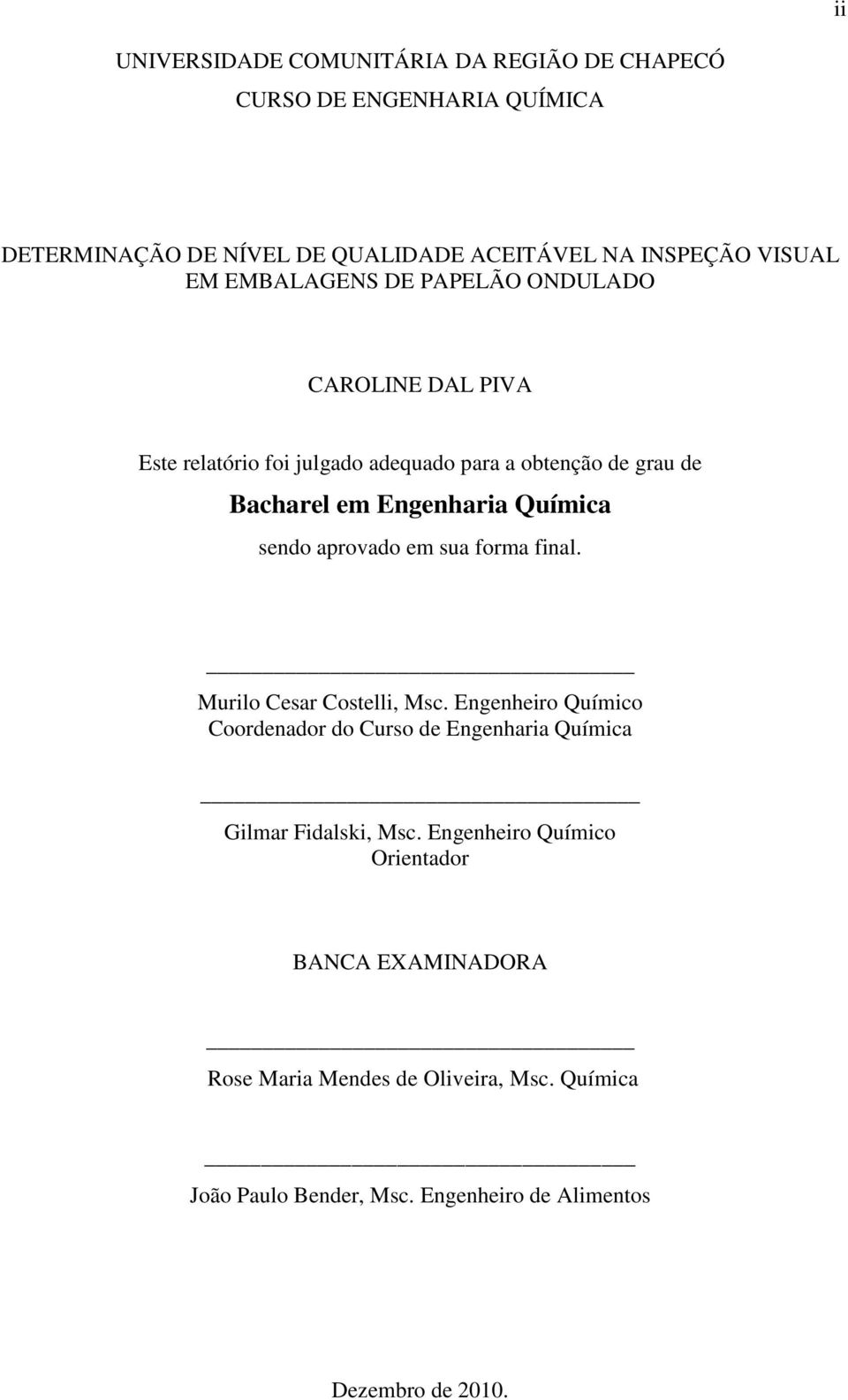 ii

UNIVERSIDADE COMUNITÁRIA DA REGIÃO DE CHAPECÓ
CURSO DE ENGENHARIA QUÍMICA

DETERMINAÇÃO DE NÍVEL DE QUALIDADE ACEITÁVEL NA INSPEÇÃO VISUAL EM EMBALAGENS DE PAPELÃO ONDULADO

CAROLINE DAL PIVA

Este relatório foi julgado adequado para a obtenção de grau de
Bacharel em Engenharia Química
sendo aprovado em sua forma final.

Murilo Cesar Costelli, Msc. Engenheiro Químico
Coordenador do Curso de Engenharia Química

Gilmar Fidalski, Msc. Engenheiro Químico
Orientador

BANCA EXAMINADORA

Rose Maria Mendes de Oliveira, Msc. Química

João Paulo Bender, Msc. Engenheiro de Alimentos

Dezembro de 2010.